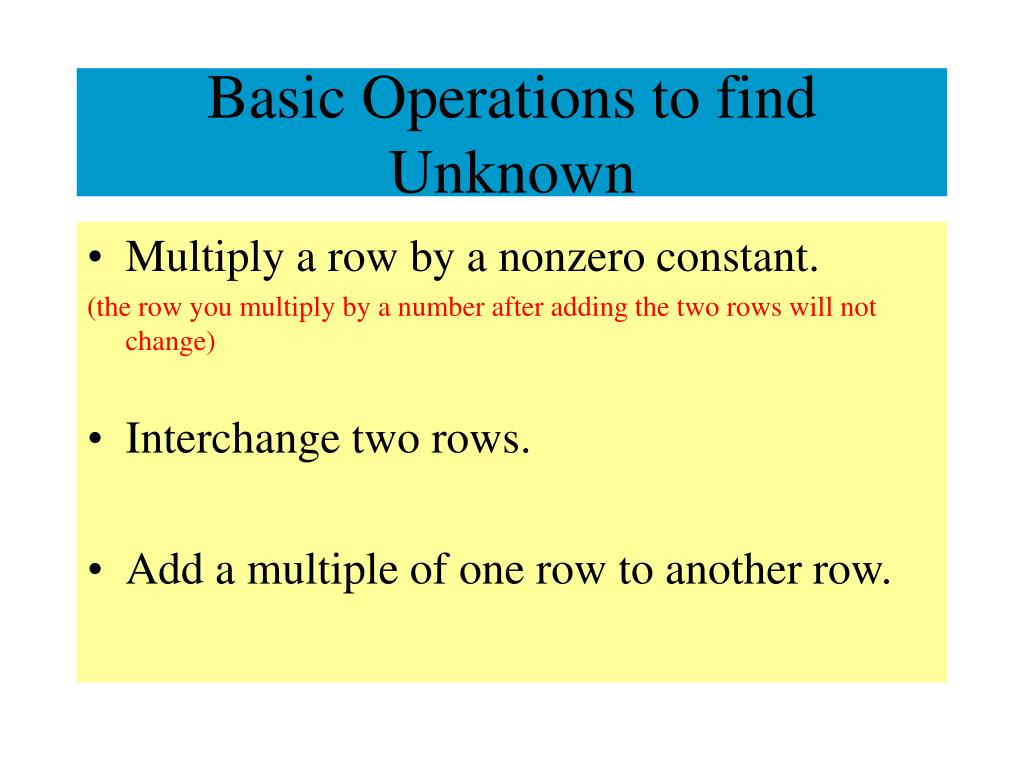 Basic Operations to find Unknown

• Multiply a row by a nonzero constant.

(the row you multiply by a number after adding the two rows will not change)

• Interchange two rows.

• Add a multiple of one row to another row.